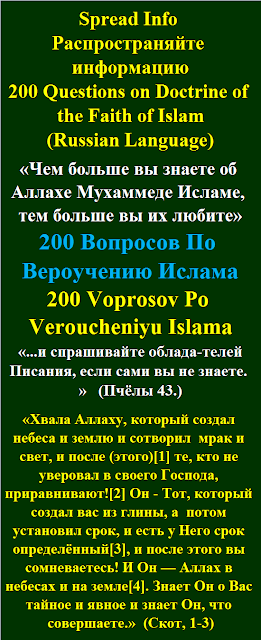 Spread Info
Распространяйте информацию
200 Questions on Doctrine of the Faith of Islam
(Russian Language)

«Чем больше вы знаете об Аллахе Мухаммеде Исламе, тем больше вы их любите»

200 Вопросов По Вероучению Ислама

200 Voprosov Po Veroucheniyu Islama

«...и спрашивайте облада-телей Писания, если сами вы не знаете. » (Пчёлы 43.)

«Хвала Аллаху, который создал небеса и землю и сотворил мрак и свет, и после (этого)[1] те, кто не уверовал в своего Господа, приравнивают![2] Он - Тот, который создал вас из глины, а потом установил срок, и есть у Него срок определённый[3], и после этого вы сомневаетесь! И Он — Аллах в небесах и на земле[4]. Знает Он о Вас тайное и явное и знает Он, что совершаете.» (Скот, 1-3)